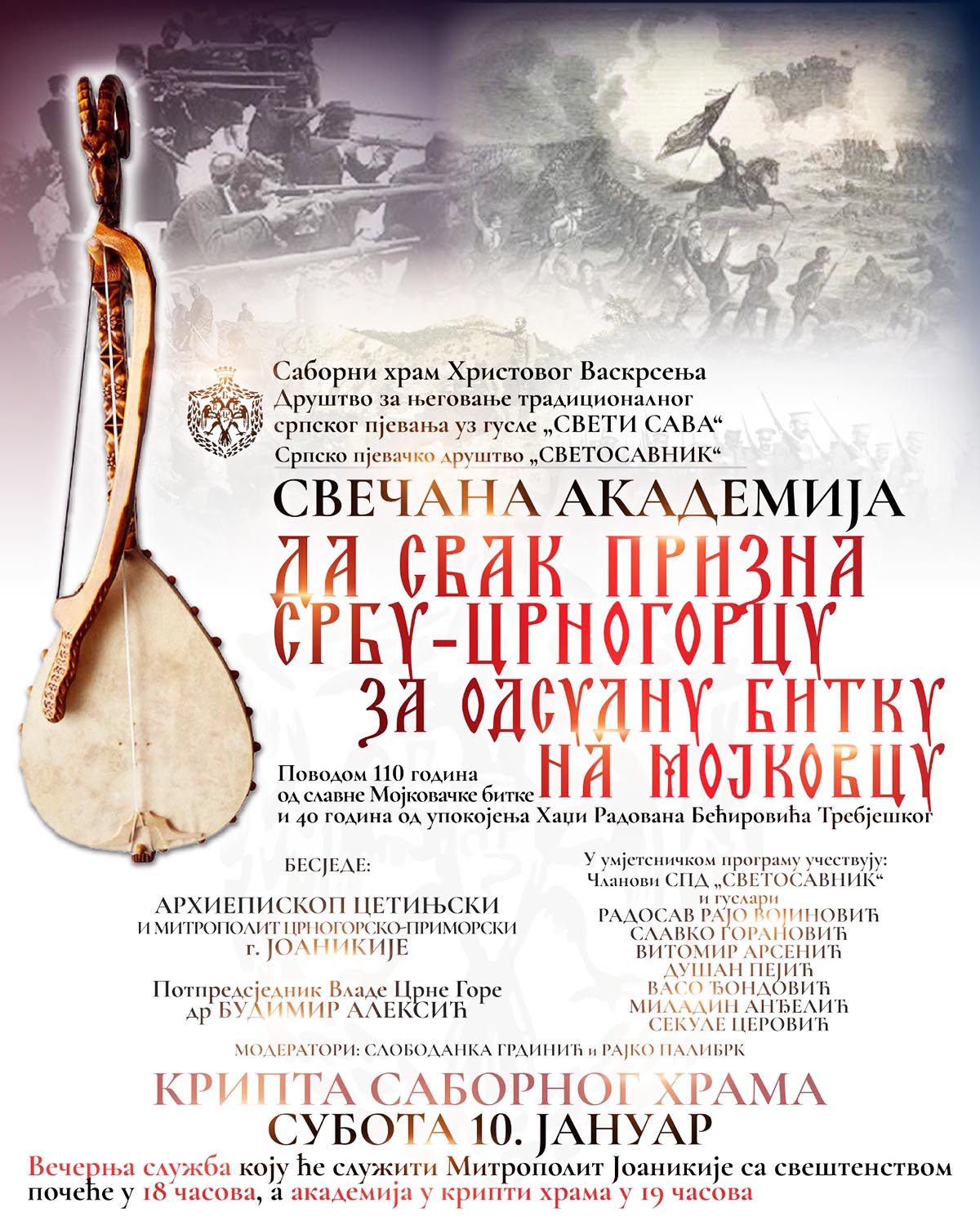 Саборни храм Христовог Васкрсења
Друштво за његовање традиционалног српског пјевања уз гусле „СВЕТИ САВА“
Српско пјевачко друштво „СВЕТОСАВНИК“

СВЕЧАНА АКАДЕМИЈА

ДА СВАК ПРИЗНА СРБУ-ЦРНОГОРЦУ ЗА ОДСУДНУ БИТКУ НА МОЈКОВЦУ

Поводом 110 година од славне Мојковачке битке и 40 година од упокојења Хаџи Радована Бећировића Требјешког

БЕСЈЕДЕ:

АРХИЕПИСКОП ЦЕТИЊСКИ И МИТРОПОЛИТ ЦРНОГОРСКО-ПРИМОРСКИ г. ЈОАНИКИЈЕ

Потпредсједник Владе Црне Горе др БУДИМИР АЛЕКСИЋ

У умјетничком програму учествују:
Чланови СПД „СВЕТОСАВНИК“
и гуслари
РАДОСАВ РАЈО ВОЈИНОВИЋ
СЛАВКО ГОРАНОВИЋ
ВИТОМИР АРСЕНИЋ
ДУШАН ПЕЈИЋ
ВАСО ЂОНДОВИЋ
МИЛАДИН АНЂЕЛИЋ
СЕКУЛЕ ЦЕРОВИЋ

МОДЕРАТОРИ: СЛОБОДАНКА ГРДИНИЋ и РАЈКО ПАЛИБРК

КРИПТА САБОРНОГ ХРАМА
СУБОТА 10. ЈАНУАР

Вечерња служба коју ће служити Митрополит Јоаникије са свештенством почеће у 18 часова, а академија у крипти храма у 19 часова